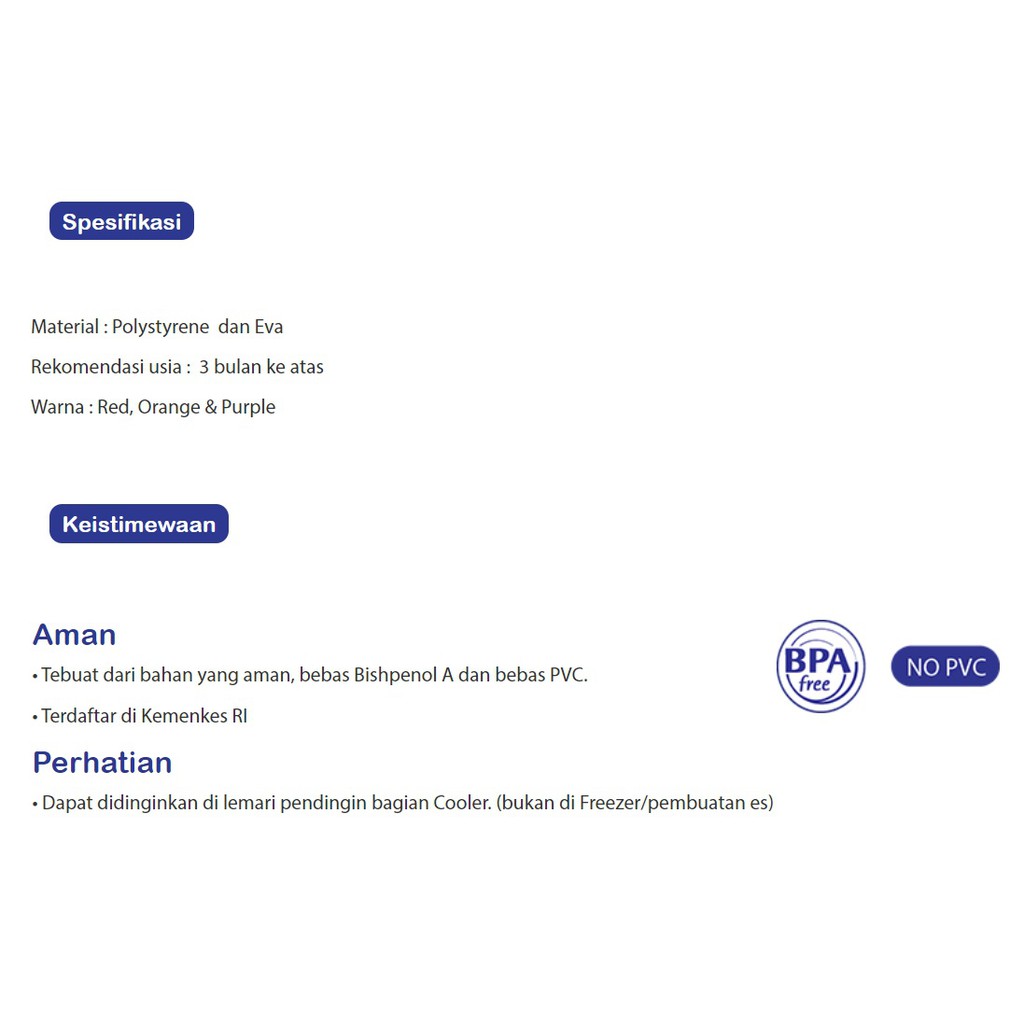 Spesifikasi

Material : Polystyrene dan Eva

Rekomendasi usia : 3 bulan ke atas

Warna : Red, Orange & Purple

Keistimewaan

Aman

• Tebuat dari bahan yang aman, bebas Bishpenol A dan bebas PVC.

• Terdaftar di Kemenkes RI

BPA free

NO PVC

Perhatian

• Dapat didinginkan di lemari pendingin bagian Cooler. (bukan di Freezer/pembuatan es)